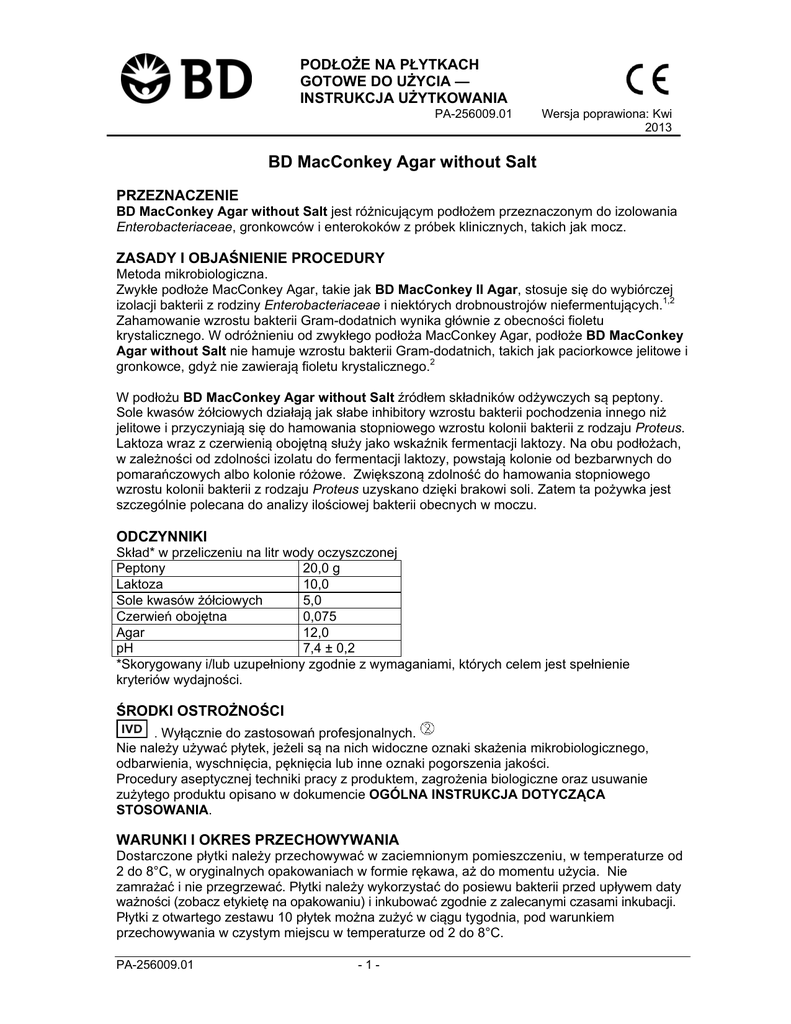 BD

PODŁOŻE NA PŁYTKACH GOTOWE DO UŻYCIA — INSTRUKCJA UŻYTKOWANIA

CE

PA-256009.01 Wersja poprawiona: Kwi 2013

BD MacConkey Agar without Salt

PRZEZNACZENIE
BD MacConkey Agar without Salt jest różnicującym podłożem przeznaczonym do izolowania Enterobacteriaceae, gronkowców i enterokoków z próbek klinicznych, takich jak mocz.

ZASADY I OBJAŚNIENIE PROCEDURY
Metoda mikrobiologiczna.
Zwykłe podłoże MacConkey Agar, takie jak BD MacConkey II Agar, stosuje się do wybiórczej izolacji bakterii z rodziny Enterobacteriaceae i niektórych drobnoustrojów niefermentujących.$^{1,2}$ Zahamowanie wzrostu bakterii Gram-dodatnich wynika głównie z obecności fioletu krystalicznego. W odróżnieniu od zwykłego podłoża MacConkey Agar, podłoże BD MacConkey Agar without Salt nie hamuje wzrostu bakterii Gram-dodatnich, takich jak paciorkowce jelitowe i gronkowce, gdyż nie zawierają fioletu krystalicznego.$^{2}$

W podłożu BD MacConkey Agar without Salt źródłem składników odżywczych są peptony. Sole kwasów żółciowych działają jak słabe inhibitory wzrostu bakterii pochodzenia innego niż jelitowe i przyczyniają się do hamowania stopniowego wzrostu kolonii bakterii z rodzaju Proteus. Laktoza wraz z czerwienią obojętną służy jako wskaźnik fermentacji laktozy. Na obu podłożach, w zależności od zdolności izolatu do fermentacji laktozy, powstają kolonie od bezbarwnych do pomarańczowych albo kolonie różowe. Zwiększoną zdolność do hamowania stopniowego wzrostu kolonii bakterii z rodzaju Proteus uzyskano dzięki brakowi soli. Zatem ta pożywka jest szczególnie polecana do analizy ilościowej bakterii obecnych w moczu.

ODCZYNNIKI
Skład* w przeliczeniu na litr wody oczyszczonej

| Peptony | 20,0 g |
|---|---|
| Laktoza | 10,0 |
| Sole kwasów żółciowych | 5,0 |
| Czerwień obojętna | 0,075 |
| Agar | 12,0 |
| pH | 7,4 ± 0,2 |

*Skorygowany i/lub uzupełniony zgodnie z wymaganiami, których celem jest spełnienie kryteriów wydajności.

ŚRODKI OSTROŻNOŚCI
IVD . Wyłącznie do zastosowań profesjonalnych. ②
Nie należy używać płytek, jeżeli są na nich widoczne oznaki skażenia mikrobiologicznego, odbarwienia, wyschnięcia, pęknięcia lub inne oznaki pogorszenia jakości.
Procedury aseptycznej techniki pracy z produktem, zagrożenia biologiczne oraz usuwanie zużytego produktu opisano w dokumencie OGÓLNA INSTRUKCJA DOTYCZĄCA STOSOWANIA.

WARUNKI I OKRES PRZECHOWYWANIA
Dostarczone płytki należy przechowywać w zaciemnionym pomieszczeniu, w temperaturze od 2 do 8°C, w oryginalnych opakowaniach w formie rękawa, aż do momentu użycia. Nie zamrażać i nie przegrzewać. Płytki należy wykorzystać do posiewu bakterii przed upływem daty ważności (zobacz etykietę na opakowaniu) i inkubować zgodnie z zalecanymi czasami inkubacji. Płytki z otwartego zestawu 10 płytek można zużyć w ciągu tygodnia, pod warunkiem przechowywania w czystym miejscu w temperaturze od 2 do 8°C.

PA-256009.01 - 1 -